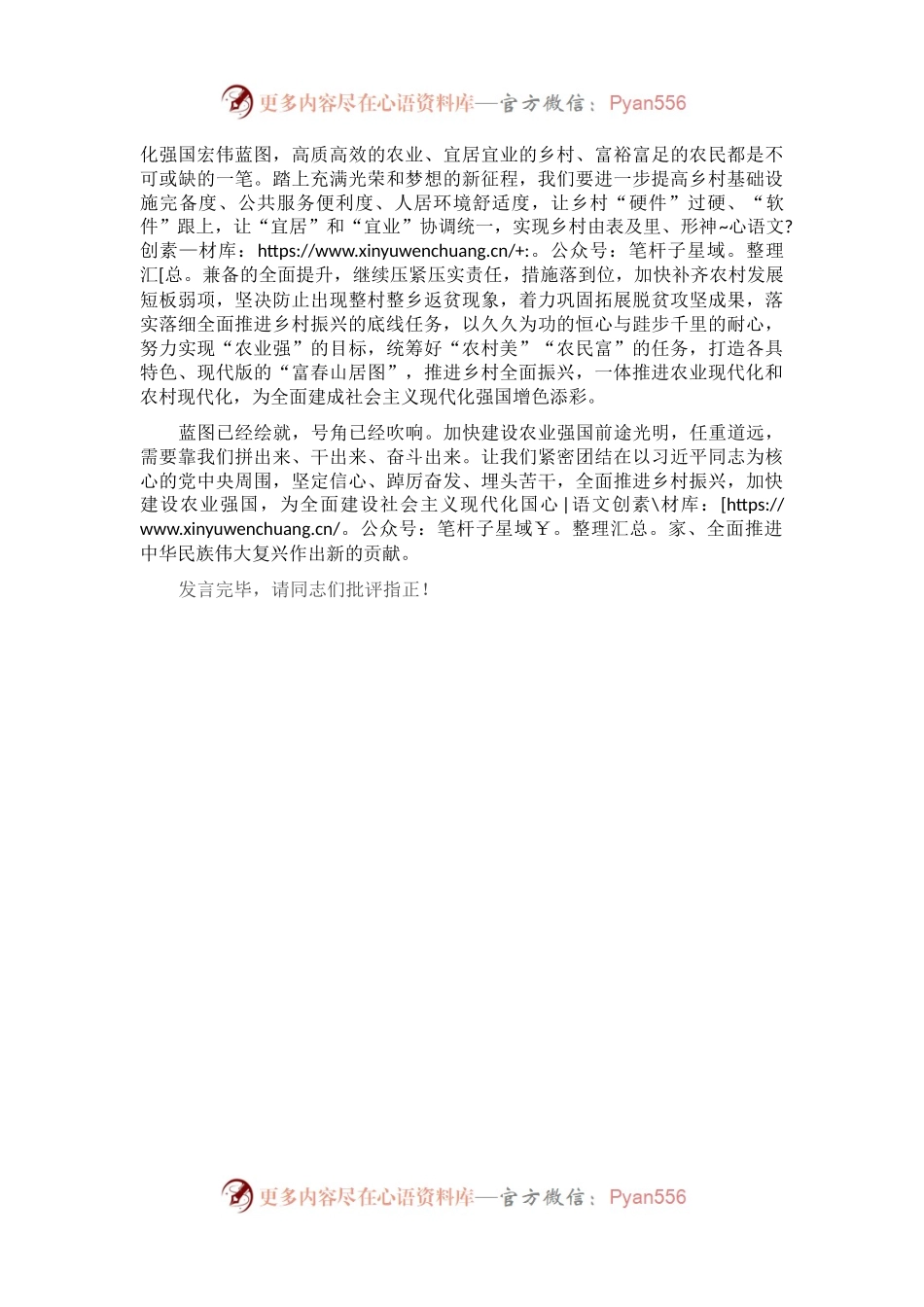 更多内容尽在心语资料库—官方微信：Pyan556

化强国宏伟蓝图，高质高效的农业、宜居宜业的乡村、富裕富足的农民都是不可或缺的一笔。踏上充满光荣和梦想的新征程，我们要进一步提高乡村基础设施完备度、公共服务便利度、人居环境舒适度，让乡村“硬件”过硬、“软件”跟上，让“宜居”和“宜业”协调统一，实现乡村由表及里、形神~心语文?创素—材库：https://www.xinyuwenchuang.cn/+:。公众号：笔杆子星域。整理汇[总。兼备的全面提升，继续压紧压实责任，措施落到位，加快补齐农村发展短板弱项，坚决防止出现整村整乡返贫现象，着力巩固拓展脱贫攻坚成果，落实落细全面推进乡村振兴的底线任务，以久久为功的恒心与跬步千里的耐心，努力实现“农业强”的目标，统筹好“农村美”“农民富”的任务，打造各具特色、现代版的“富春山居图”，推进乡村全面振兴，一体推进农业现代化和农村现代化，为全面建成社会主义现代化强国增色添彩。

蓝图已经绘就，号角已经吹响。加快建设农业强国前途光明，任重道远，需要靠我们拼出来、干出来、奋斗出来。让我们紧密团结在以习近平同志为核心的党中央周围，坚定信心、踔厉奋发、埋头苦干，全面推进乡村振兴，加快建设农业强国，为全面建设社会主义现代化国心|语文创素\材库：[https://www.xinyuwenchuang.cn/。公众号：笔杆子星域Y。整理汇总。家、全面推进中华民族伟大复兴作出新的贡献。

发言完毕，请同志们批评指正！

更多内容尽在心语资料库—官方微信：Pyan556